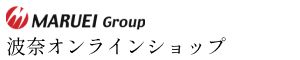 MARUEI Group
波奈オンラインショップ